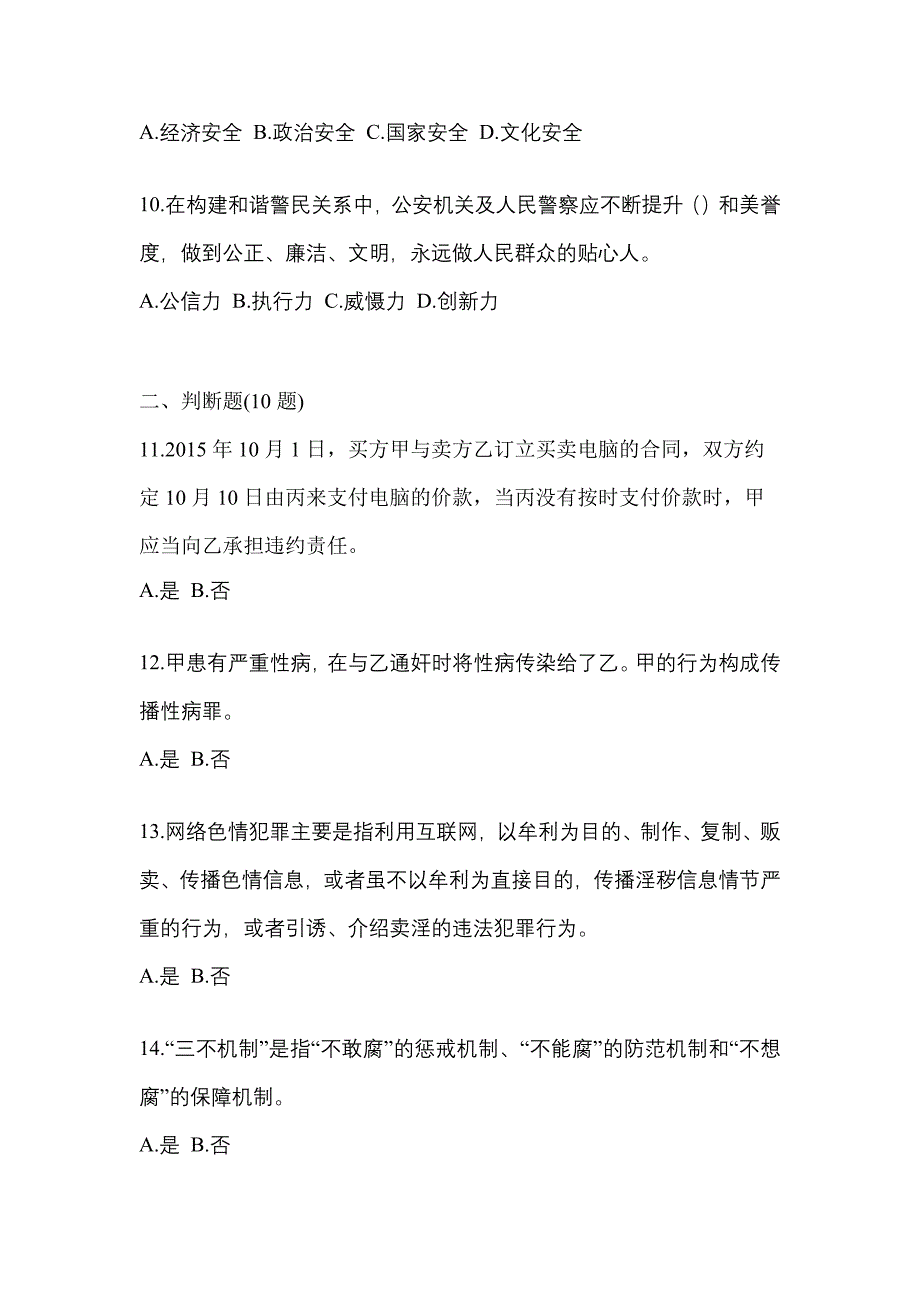 A.经济安全 B.政治安全 C.国家安全 D.文化安全

10.在构建和谐警民关系中，公安机关及人民警察应不断提升（）和美誉度，做到公正、廉洁、文明，永远做人民群众的贴心人。

A.公信力 B.执行力 C.威慑力 D.创新力

二、判断题(10 题)

11.2015 年 10 月 1 日，买方甲与卖方乙订立买卖电脑的合同，双方约定 10 月 10 日由丙来支付电脑的价款，当丙没有按时支付价款时，甲应当向乙承担违约责任。

A.是 B.否

12.甲患有严重性病，在与乙通奸时将性病传染给了乙。甲的行为构成传播性病罪。

A.是 B.否

13.网络色情犯罪主要是指利用互联网，以牟利为目的、制作、复制、贩卖、传播色情信息，或者虽不以牟利为直接目的，传播淫秽信息情节严重的行为，或者引诱、介绍卖淫的违法犯罪行为。

A.是 B.否

14.“三不机制”是指“不敢腐”的惩戒机制、“不能腐”的防范机制和“不想腐”的保障机制。

A.是 B.否